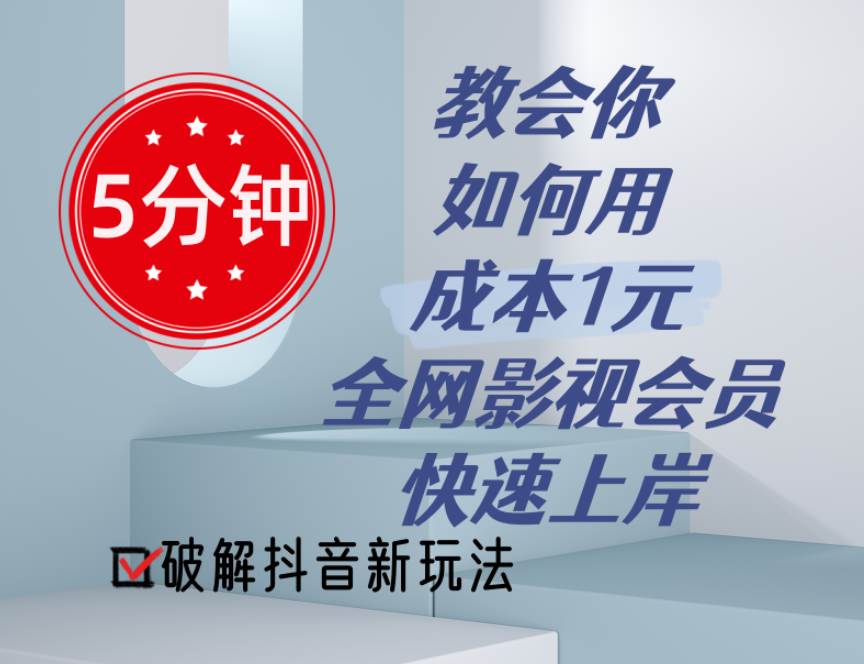 5分钟

教会你
如何用
成本1元
全网影视会员
快速上岸

破解抖音新玩法